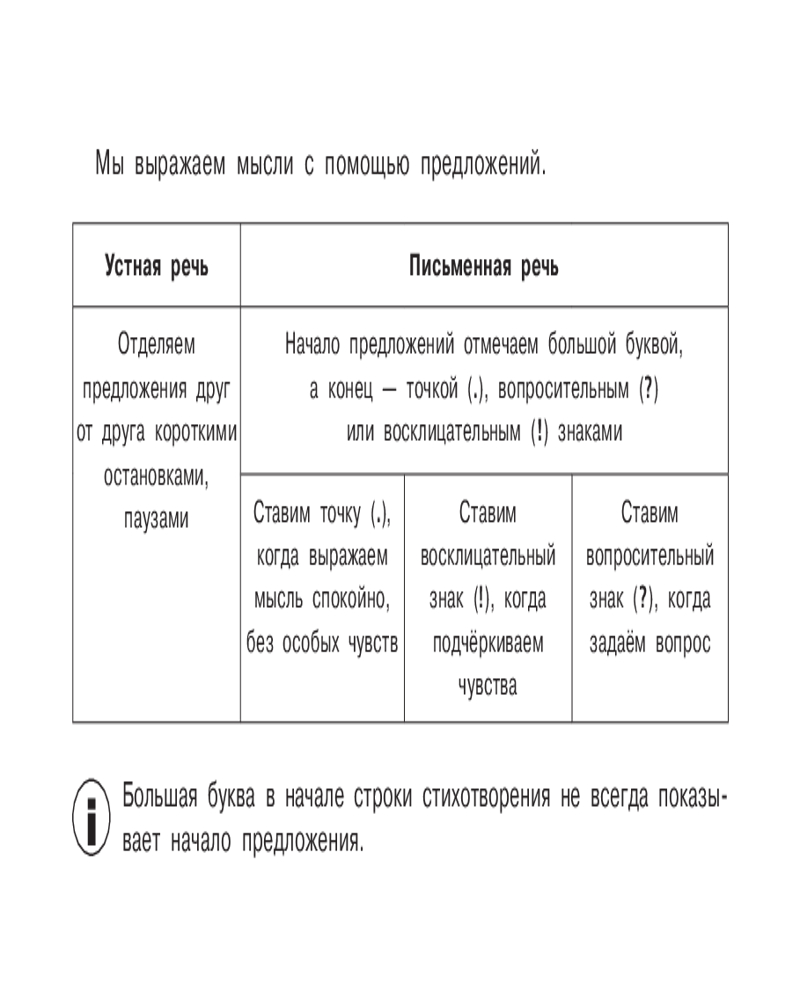 Мы выражаем мысли с помощью предложений.

| Устная речь | Письменная речь | | |
|---|---|---|---|
| Отделяем предложения друг от друга короткими остановками, паузами | Начало предложений отмечаем большой буквой, а конец — точкой (.), вопросительным (?) или восклицательным (!) знаками | | |
| | Ставим точку (.), когда выражаем мысль спокойно, без особых чувств | Ставим восклицательный знак (!), когда подчёркиваем чувства | Ставим вопросительный знак (?), когда задаём вопрос |

Большая буква в начале строки стихотворения не всегда показывает начало предложения.